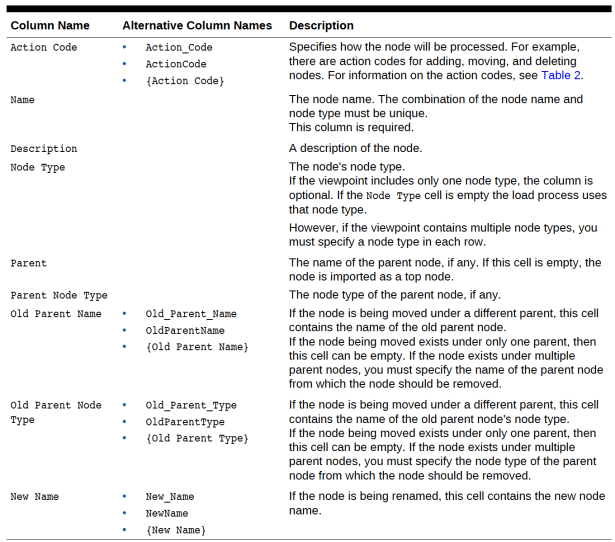 | Column Name | Alternative Column Names | Description |
|---|---|---|
| Action Code | • Action_Code • ActionCode • {Action Code} | Specifies how the node will be processed. For example, there are action codes for adding, moving, and deleting nodes. For information on the action codes, see Table 2. |
| Name | | The node name. The combination of the node name and node type must be unique. This column is required. |
| Description | | A description of the node. |
| Node Type | | The node's node type. If the viewpoint includes only one node type, the column is optional. If the Node Type cell is empty the load process uses that node type. However, if the viewpoint contains multiple node types, you must specify a node type in each row. |
| Parent | | The name of the parent node, if any. If this cell is empty, the node is imported as a top node. |
| Parent Node Type | | The node type of the parent node, if any. |
| Old Parent Name | • Old_Parent_Name • OldParentName • {Old Parent Name} | If the node is being moved under a different parent, this cell contains the name of the old parent node. If the node being moved exists under only one parent, then this cell can be empty. If the node exists under multiple parent nodes, you must specify the name of the parent node from which the node should be removed. |
| Old Parent Node Type | • Old_Parent_Type • OldParentType • {Old Parent Type} | If the node is being moved under a different parent, this cell contains the name of the old parent node's node type. If the node being moved exists under only one parent, then this cell can be empty. If the node exists under multiple parent nodes, you must specify the node type of the parent node from which the node should be removed. |
| New Name | • New_Name • NewName • {New Name} | If the node is being renamed, this cell contains the new node name. |